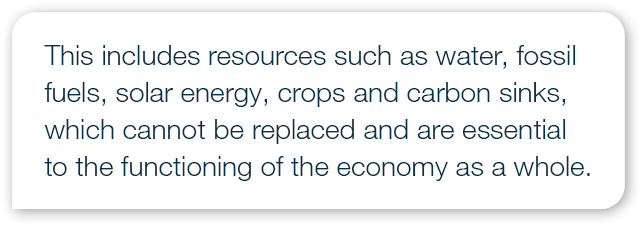 This includes resources such as water, fossil fuels, solar energy, crops and carbon sinks, which cannot be replaced and are essential to the functioning of the economy as a whole.